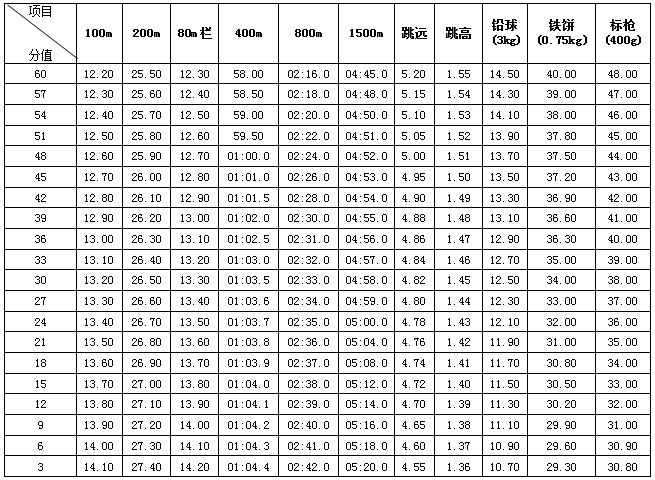 | 项目 分值 | 100m | 200m | 80m栏 | 400m | 800m | 1500m | 跳远 | 跳高 | 铅球 (3kg) | 铁饼 (0.75kg) | 标枪 (400g) |
|---|---|---|---|---|---|---|---|---|---|---|---|
| 60 | 12.20 | 25.50 | 12.30 | 58.00 | 02:16.0 | 04:45.0 | 5.20 | 1.55 | 14.50 | 40.00 | 48.00 |
| 57 | 12.30 | 25.60 | 12.40 | 58.50 | 02:18.0 | 04:48.0 | 5.15 | 1.54 | 14.30 | 39.00 | 47.00 |
| 54 | 12.40 | 25.70 | 12.50 | 59.00 | 02:20.0 | 04:50.0 | 5.10 | 1.53 | 14.10 | 38.00 | 46.00 |
| 51 | 12.50 | 25.80 | 12.60 | 59.50 | 02:22.0 | 04:51.0 | 5.05 | 1.52 | 13.90 | 37.80 | 45.00 |
| 48 | 12.60 | 25.90 | 12.70 | 01:00.0 | 02:24.0 | 04:52.0 | 5.00 | 1.51 | 13.70 | 37.50 | 44.00 |
| 45 | 12.70 | 26.00 | 12.80 | 01:01.0 | 02:26.0 | 04:53.0 | 4.95 | 1.50 | 13.50 | 37.20 | 43.00 |
| 42 | 12.80 | 26.10 | 12.90 | 01:01.5 | 02:28.0 | 04:54.0 | 4.90 | 1.49 | 13.30 | 36.90 | 42.00 |
| 39 | 12.90 | 26.20 | 13.00 | 01:02.0 | 02:30.0 | 04:55.0 | 4.88 | 1.48 | 13.10 | 36.60 | 41.00 |
| 36 | 13.00 | 26.30 | 13.10 | 01:02.5 | 02:31.0 | 04:56.0 | 4.86 | 1.47 | 12.90 | 36.30 | 40.00 |
| 33 | 13.10 | 26.40 | 13.20 | 01:03.0 | 02:32.0 | 04:57.0 | 4.84 | 1.46 | 12.70 | 35.00 | 39.00 |
| 30 | 13.20 | 26.50 | 13.30 | 01:03.5 | 02:33.0 | 04:58.0 | 4.82 | 1.45 | 12.50 | 34.00 | 38.00 |
| 27 | 13.30 | 26.60 | 13.40 | 01:03.6 | 02:34.0 | 04:59.0 | 4.80 | 1.44 | 12.30 | 33.00 | 37.00 |
| 24 | 13.40 | 26.70 | 13.50 | 01:03.7 | 02:35.0 | 05:00.0 | 4.78 | 1.43 | 12.10 | 32.00 | 36.00 |
| 21 | 13.50 | 26.80 | 13.60 | 01:03.8 | 02:36.0 | 05:04.0 | 4.76 | 1.42 | 11.90 | 31.00 | 35.00 |
| 18 | 13.60 | 26.90 | 13.70 | 01:03.9 | 02:37.0 | 05:08.0 | 4.74 | 1.41 | 11.70 | 30.80 | 34.00 |
| 15 | 13.70 | 27.00 | 13.80 | 01:04.0 | 02:38.0 | 05:12.0 | 4.72 | 1.40 | 11.50 | 30.50 | 33.00 |
| 12 | 13.80 | 27.10 | 13.90 | 01:04.1 | 02:39.0 | 05:14.0 | 4.70 | 1.39 | 11.30 | 30.20 | 32.00 |
| 9 | 13.90 | 27.20 | 14.00 | 01:04.2 | 02:40.0 | 05:16.0 | 4.65 | 1.38 | 11.10 | 29.90 | 31.00 |
| 6 | 14.00 | 27.30 | 14.10 | 01:04.3 | 02:41.0 | 05:18.0 | 4.60 | 1.37 | 10.90 | 29.60 | 30.90 |
| 3 | 14.10 | 27.40 | 14.20 | 01:04.4 | 02:42.0 | 05:20.0 | 4.55 | 1.36 | 10.70 | 29.30 | 30.80 |